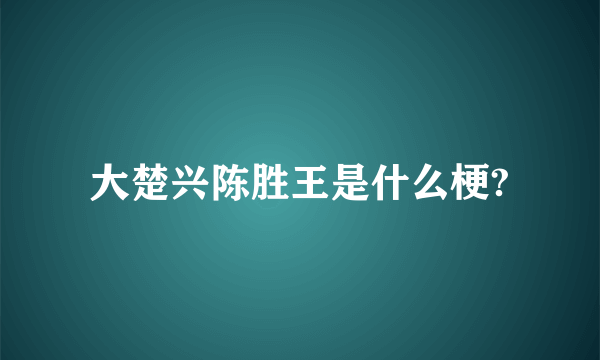 大楚兴陈胜王是什么梗?